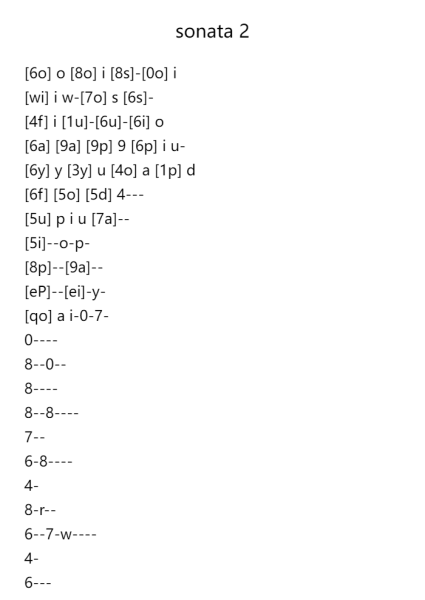 sonata 2

[6o] o [8o] i [8s]-[0o] i
[wi] i w-[7o] s [6s]-
[4f] i [1u]-[6u]-[6i] o
[6a] [9a] [9p] 9 [6p] i u-
[6y] y [3y] u [4o] a [1p] d
[6f] [5o] [5d] 4---
[5u] p i u [7a]--
[5i]--o-p-
[8p]--[9a]--
[eP]--[ei]-y-
[qo] a i-0-7-
0----
8--0--
8----
8--8----
7--
6-8----
4-
8-r--
6--7-w----
4-
6---